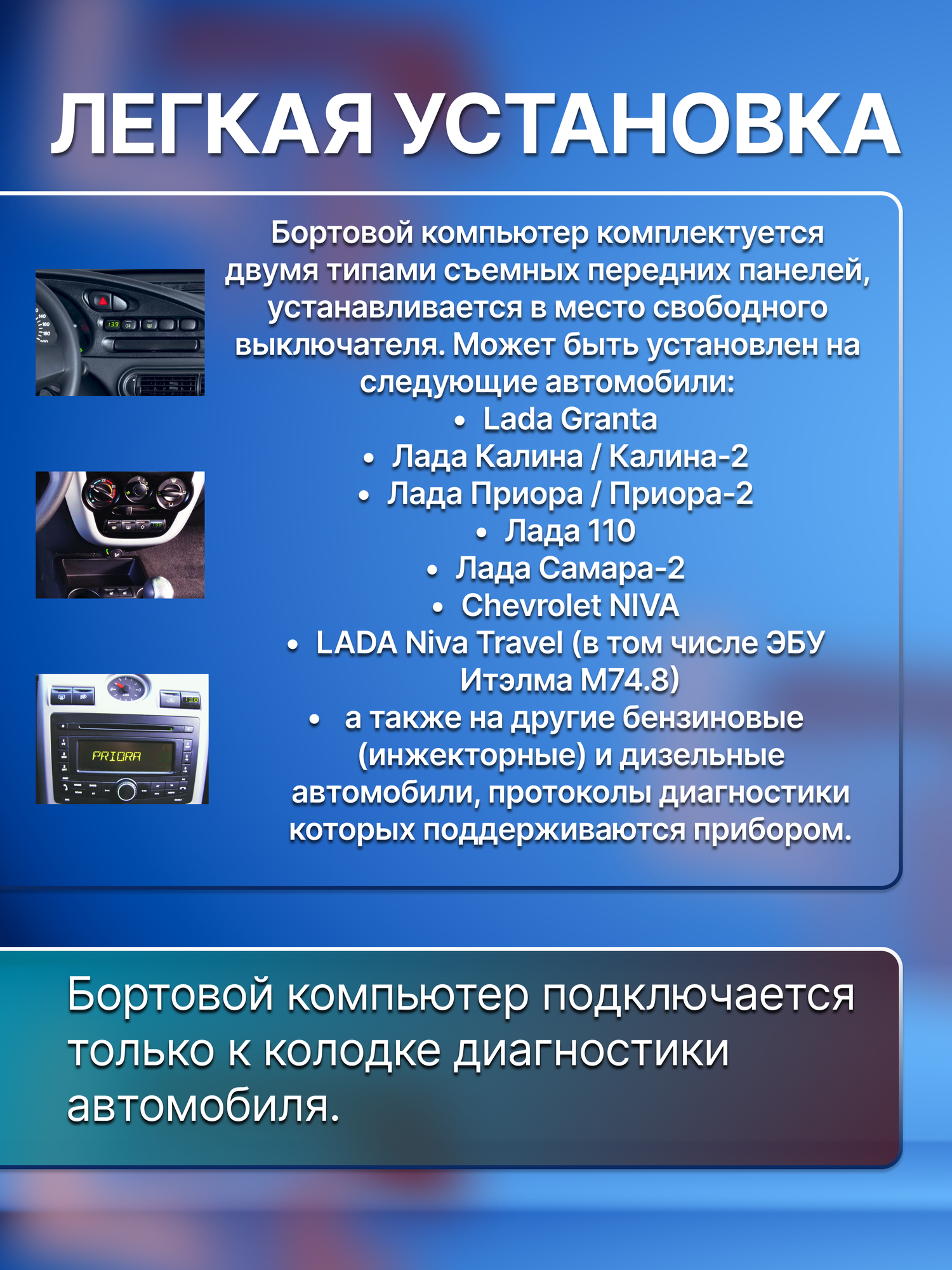 ЛЕГКАЯ УСТАНОВКА

Бортовой компьютер комплектуется двумя типами съемных передних панелей, устанавливается в место свободного выключателя. Может быть установлен на следующие автомобили:

• Lada Granta
• Лада Калина / Калина-2
• Лада Приора / Приора-2
• Лада 110
• Лада Самара-2
• Chevrolet NIVA
• LADA Niva Travel (в том числе ЭБУ Итэлма М74.8)
• а также на другие бензиновые (инжекторные) и дизельные автомобили, протоколы диагностики которых поддерживаются прибором.

PRIORA

Бортовой компьютер подключается только к колодке диагностики автомобиля.